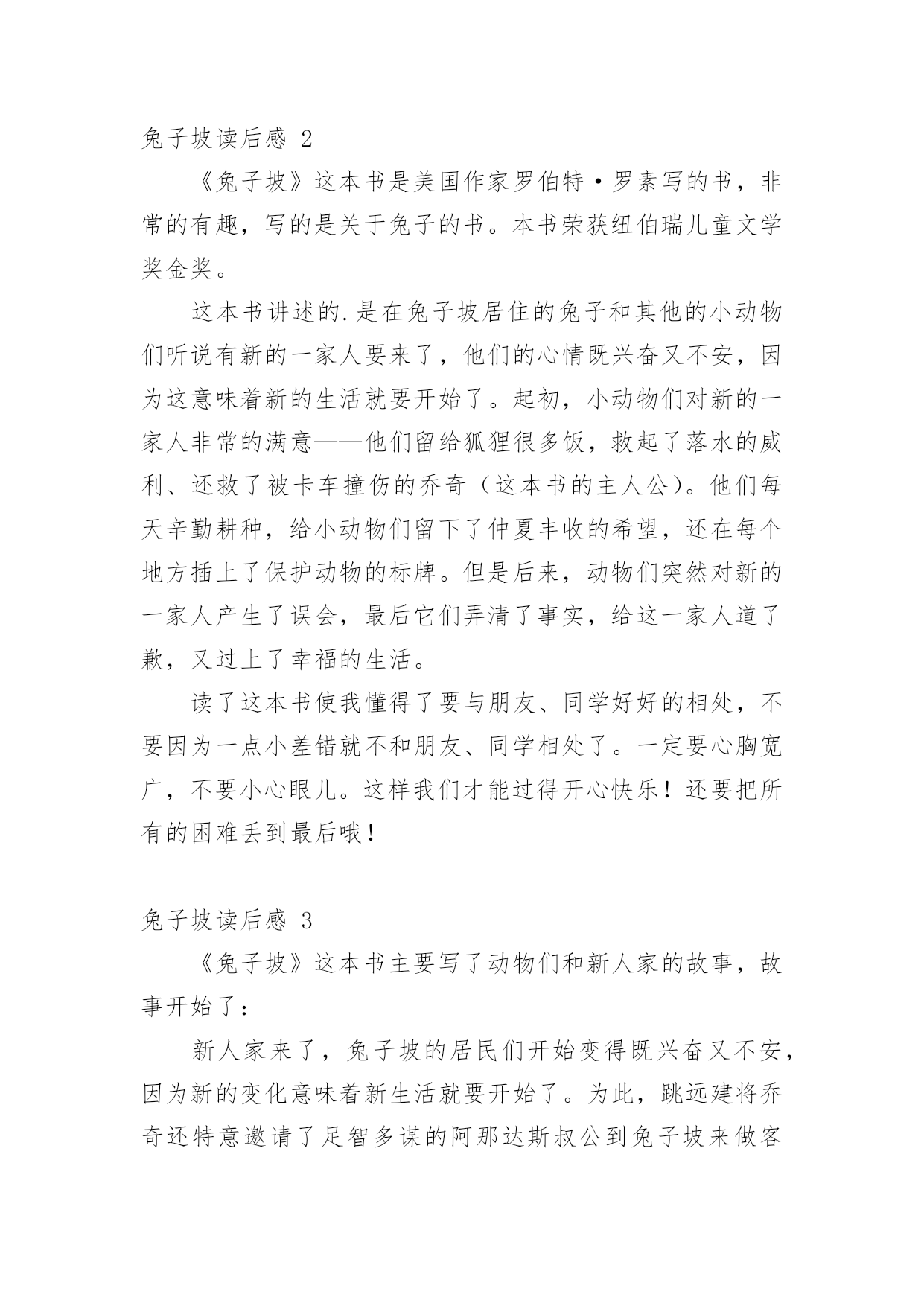 兔子坡读后感 2

《兔子坡》这本书是美国作家罗伯特·罗素写的书，非常的有趣，写的是关于兔子的书。本书荣获纽伯瑞儿童文学奖金奖。

这本书讲述的.是在兔子坡居住的兔子和其他的小动物们听说有新的一家人要来了，他们的心情既兴奋又不安，因为这意味着新的生活就要开始了。起初，小动物们对新的一家人非常的满意——他们留给狐狸很多饭，救起了落水的威利、还救了被卡车撞伤的乔奇（这本书的主人公）。他们每天辛勤耕种，给小动物们留下了仲夏丰收的希望，还在每个地方插上了保护动物的标牌。但是后来，动物们突然对新的一家人产生了误会，最后它们弄清了事实，给这一家人道了歉，又过上了幸福的生活。

读了这本书使我懂得了要与朋友、同学好好的相处，不要因为一点小差错就不和朋友、同学相处了。一定要心胸宽广，不要小心眼儿。这样我们才能过得开心快乐！还要把所有的困难丢到最后哦！

兔子坡读后感 3

《兔子坡》这本书主要写了动物们和新人家的故事，故事开始了：

新人家来了，兔子坡的居民们开始变得既兴奋又不安，因为新的变化意味着新生活就要开始了。为此，跳远建将乔奇还特意邀请了足智多谋的阿那达斯叔公到兔子坡来做客